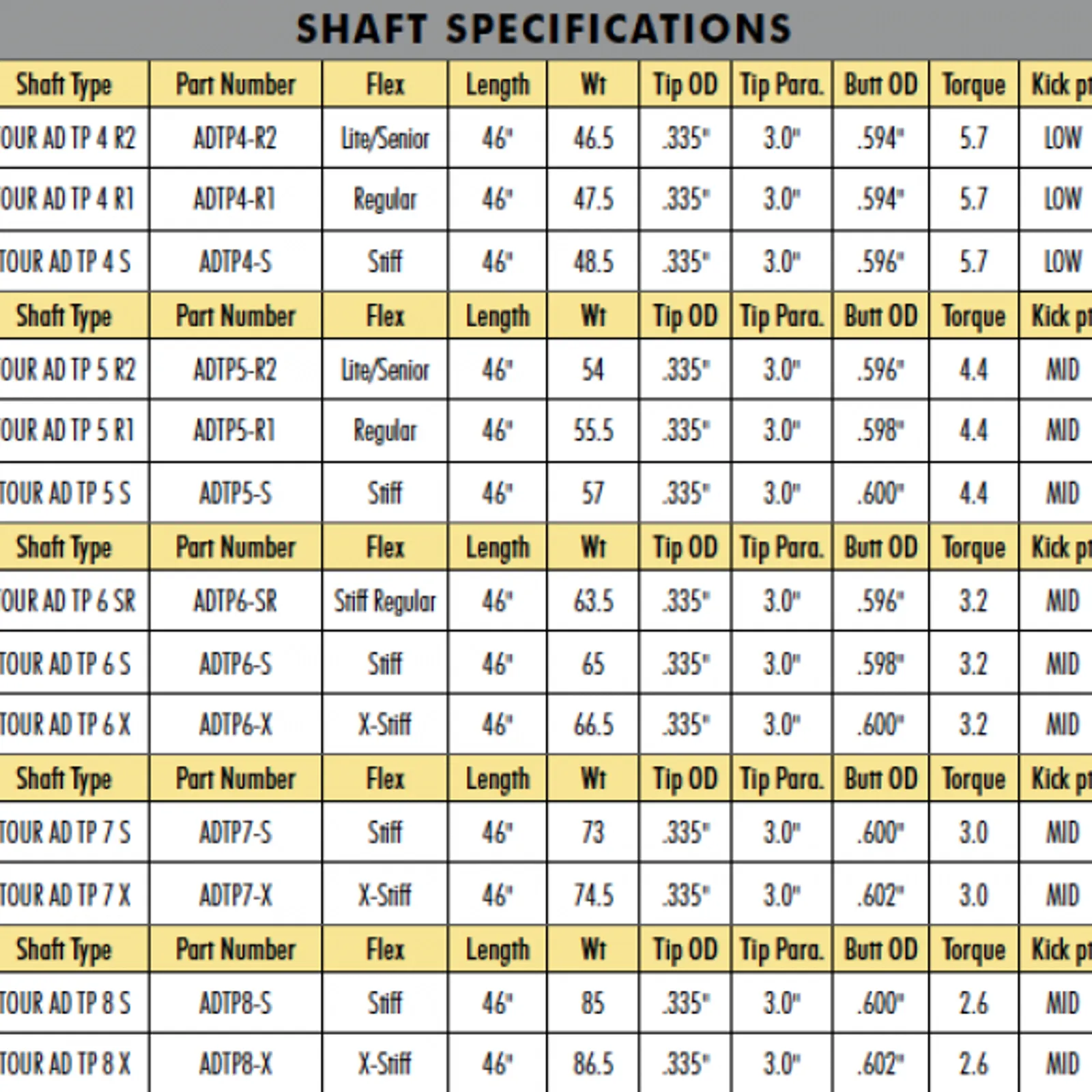 SHAFT SPECIFICATIONS

| Shaft Type | Part Number | Flex | Length | Wt | Tip OD | Tip Para. | Butt OD | Torque | Kick pt |
|---|---|---|---|---|---|---|---|---|---|
| OUR AD TP 4 R2 | ADTP4-R2 | Lite/Senior | 46" | 46.5 | .335" | 3.0" | .594" | 5.7 | LOW |
| OUR AD TP 4 R1 | ADTP4-R1 | Regular | 46" | 47.5 | .335" | 3.0" | .594" | 5.7 | LOW |
| TOUR AD TP 4 S | ADTP4-S | Stiff | 46" | 48.5 | .335" | 3.0" | .596" | 5.7 | LOW |
| Shaft Type | Part Number | Flex | Length | Wt | Tip OD | Tip Para. | Butt OD | Torque | Kick pt |
| OUR AD TP 5 R2 | ADTP5-R2 | Lite/Senior | 46" | 54 | .335" | 3.0" | .596" | 4.4 | MID |
| OUR AD TP 5 R1 | ADTP5-R1 | Regular | 46" | 55.5 | .335" | 3.0" | .598" | 4.4 | MID |
| TOUR AD TP 5 S | ADTP5-S | Stiff | 46" | 57 | .335" | 3.0" | .600" | 4.4 | MID |
| Shaft Type | Part Number | Flex | Length | Wt | Tip OD | Tip Para. | Butt OD | Torque | Kick pt |
| OUR AD TP 6 SR | ADTP6-SR | Stiff Regular | 46" | 63.5 | .335" | 3.0" | .596" | 3.2 | MID |
| TOUR AD TP 6 S | ADTP6-S | Stiff | 46" | 65 | .335" | 3.0" | .598" | 3.2 | MID |
| TOUR AD TP 6 X | ADTP6-X | X-Stiff | 46" | 66.5 | .335" | 3.0" | .600" | 3.2 | MID |
| Shaft Type | Part Number | Flex | Length | Wt | Tip OD | Tip Para. | Butt OD | Torque | Kick pt |
| TOUR AD TP 7 S | ADTP7-S | Stiff | 46" | 73 | .335" | 3.0" | .600" | 3.0 | MID |
| TOUR AD TP 7 X | ADTP7-X | X-Stiff | 46" | 74.5 | .335" | 3.0" | .602" | 3.0 | MID |
| Shaft Type | Part Number | Flex | Length | Wt | Tip OD | Tip Para. | Butt OD | Torque | Kick pt |
| TOUR AD TP 8 S | ADTP8-S | Stiff | 46" | 85 | .335" | 3.0" | .600" | 2.6 | MID |
| TOUR AD TP 8 X | ADTP8-X | X-Stiff | 46" | 86.5 | .335" | 3.0" | .602" | 2.6 | MID |